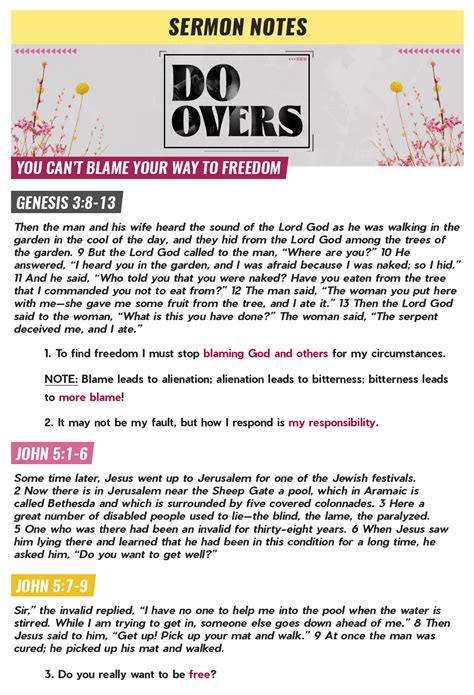 SERMON NOTES

DO OVERS

YOU CAN'T BLAME YOUR WAY TO FREEDOM

GENESIS 3:8-13

Then the man and his wife heard the sound of the Lord God as he was walking in the garden in the cool of the day, and they hid from the Lord God among the trees of the garden. 9 But the Lord God called to the man, "Where are you?" 10 He answered, "I heard you in the garden, and I was afraid because I was naked; so I hid." 11 And he said, "Who told you that you were naked? Have you eaten from the tree that I commanded you not to eat from?" 12 The man said, "The woman you put here with me—she gave me some fruit from the tree, and I ate it." 13 Then the Lord God said to the woman, "What is this you have done?" The woman said, "The serpent deceived me, and I ate."

1. To find freedom I must stop blaming God and others for my circumstances.

NOTE: Blame leads to alienation; alienation leads to bitterness; bitterness leads to more blame!

2. It may not be my fault, but how I respond is my responsibility.

JOHN 5:1-6

Some time later, Jesus went up to Jerusalem for one of the Jewish festivals. 2 Now there is in Jerusalem near the Sheep Gate a pool, which in Aramaic is called Bethesda and which is surrounded by five covered colonnades. 3 Here a great number of disabled people used to lie—the blind, the lame, the paralyzed. 5 One who was there had been an invalid for thirty-eight years. 6 When Jesus saw him lying there and learned that he had been in this condition for a long time, he asked him, "Do you want to get well?"

JOHN 5:7-9

Sir," the invalid replied, "I have no one to help me into the pool when the water is stirred. While I am trying to get in, someone else goes down ahead of me." 8 Then Jesus said to him, "Get up! Pick up your mat and walk." 9 At once the man was cured; he picked up his mat and walked.

3. Do you really want to be free?